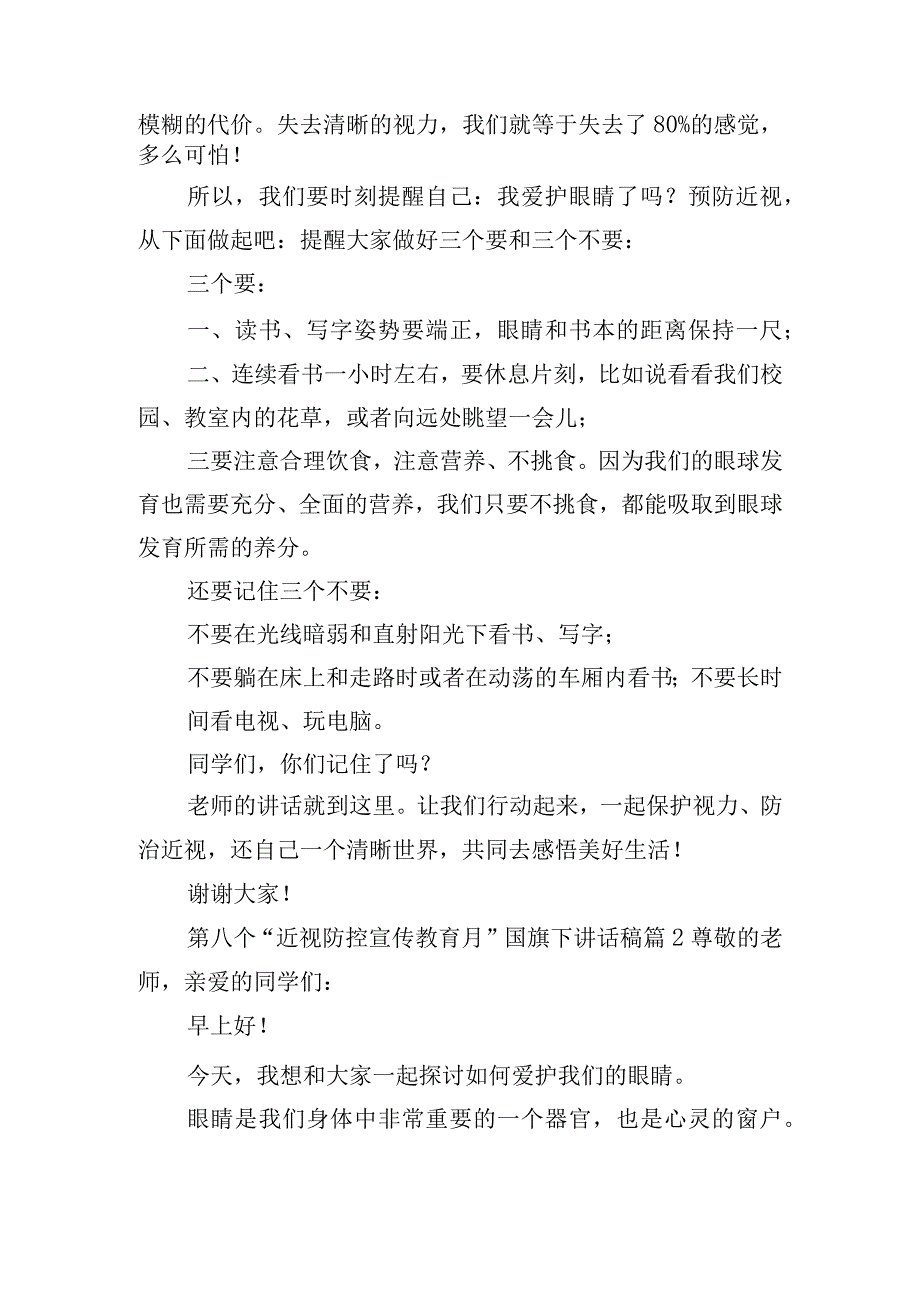 模糊的代价。失去清晰的视力，我们就等于失去了80%的感觉，多么可怕！

所以，我们要时刻提醒自己：我爱护眼睛了吗？预防近视，从下面做起吧：提醒大家做好三个要和三个不要：

三个要：

一、读书、写字姿势要端正，眼睛和书本的距离保持一尺；

二、连续看书一小时左右，要休息片刻，比如说看看我们校园、教室内的花草，或者向远处眺望一会儿；

三要注意合理饮食，注意营养、不挑食。因为我们的眼球发育也需要充分、全面的营养，我们只要不挑食，都能吸取到眼球发育所需的养分。

还要记住三个不要：

不要在光线暗弱和直射阳光下看书、写字；

不要躺在床上和走路时或者在动荡的车厢内看书；不要长时间看电视、玩电脑。

同学们，你们记住了吗？

老师的讲话就到这里。让我们行动起来，一起保护视力、防治近视，还自己一个清晰世界，共同去感悟美好生活！

谢谢大家！

第八个“近视防控宣传教育月”国旗下讲话稿篇2尊敬的老师，亲爱的同学们：

早上好！

今天，我想和大家一起探讨如何爱护我们的眼睛。

眼睛是我们身体中非常重要的一个器官，也是心灵的窗户。